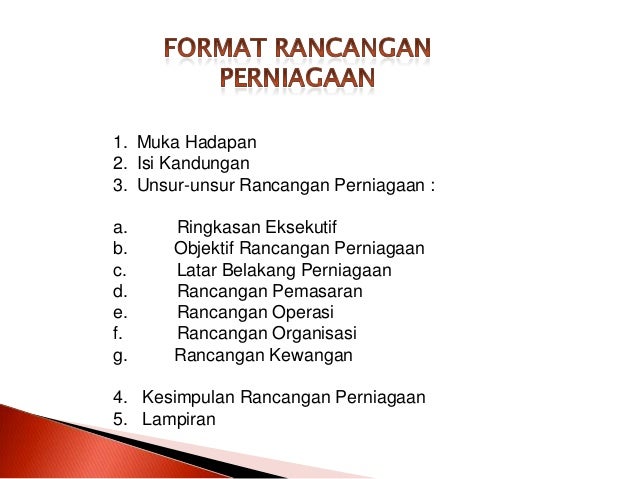 FORMAT RANCANGAN PERNIAGAAN

1. Muka Hadapan
2. Isi Kandungan
3. Unsur-unsur Rancangan Perniagaan :

a. Ringkasan Eksekutif
b. Objektif Rancangan Perniagaan
c. Latar Belakang Perniagaan
d. Rancangan Pemasaran
e. Rancangan Operasi
f. Rancangan Organisasi
g. Rancangan Kewangan

4. Kesimpulan Rancangan Perniagaan
5. Lampiran